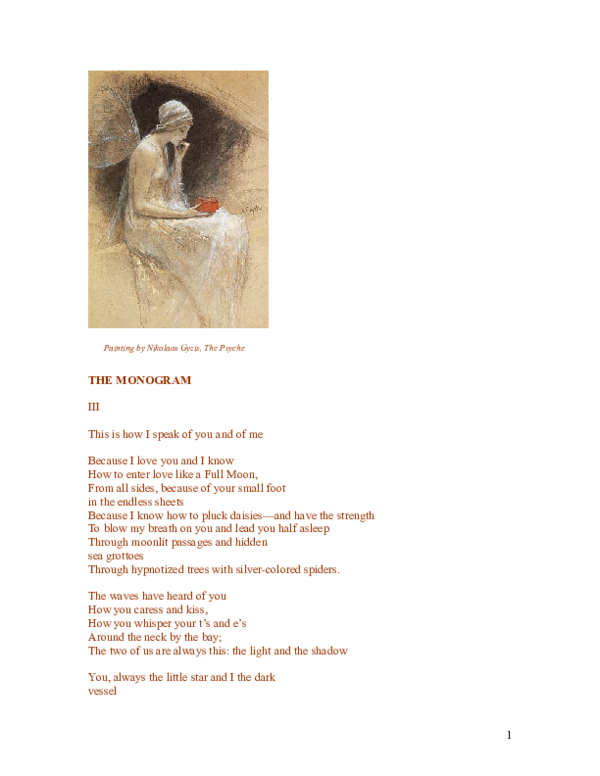 Painting by Nikolaos Gyzis, The Psyche

THE MONOGRAM

III

This is how I speak of you and of me

Because I love you and I know
How to enter love like a Full Moon,
From all sides, because of your small foot
in the endless sheets
Because I know how to pluck daisies—and have the strength
To blow my breath on you and lead you half asleep
Through moonlit passages and hidden
sea grottoes
Through hypnotized trees with silver-colored spiders.

The waves have heard of you
How you caress and kiss,
How you whisper your t's and e's
Around the neck by the bay;
The two of us are always this: the light and the shadow

You, always the little star and I the dark
vessel

1